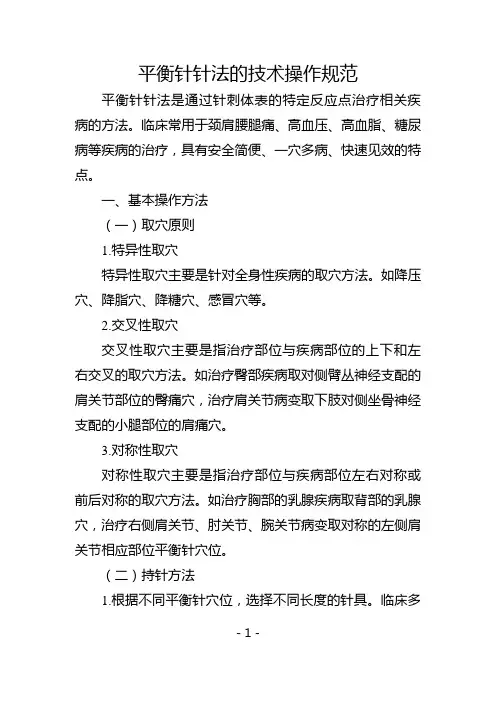 平衡针针法的技术操作规范

平衡针针法是通过针刺体表的特定反应点治疗相关疾病的方法。临床常用于颈肩腰腿痛、高血压、高血脂、糖尿病等疾病的治疗，具有安全简便、一穴多病、快速见效的特点。

一、基本操作方法

（一）取穴原则

1.特异性取穴

特异性取穴主要是针对全身性疾病的取穴方法。如降压穴、降脂穴、降糖穴、感冒穴等。

2.交叉性取穴

交叉性取穴主要是指治疗部位与疾病部位的上下和左右交叉的取穴方法。如治疗臀部疾病取对侧臂丛神经支配的肩关节部位的臀痛穴，治疗肩关节病变取下肢对侧坐骨神经支配的小腿部位的肩痛穴。

3.对称性取穴

对称性取穴主要是指治疗部位与疾病部位左右对称或前后对称的取穴方法。如治疗胸部的乳腺疾病取背部的乳腺穴，治疗右侧肩关节、肘关节、腕关节病变取对称的左侧肩关节相应部位平衡针穴位。

（二）持针方法

1.根据不同平衡针穴位，选择不同长度的针具。临床多

- 1 -